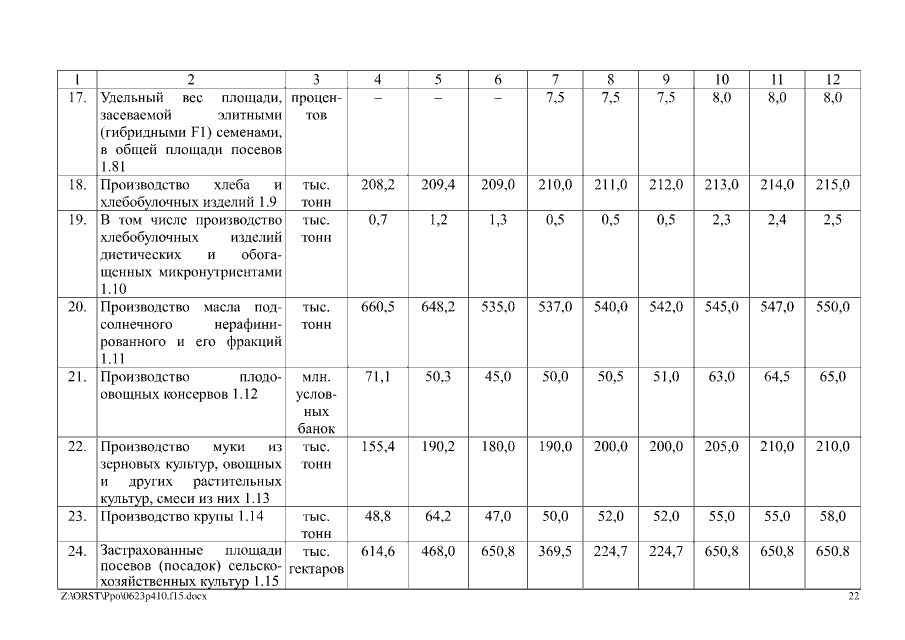 | 1 | 2 | 3 | 4 | 5 | 6 | 7 | 8 | 9 | 10 | 11 | 12 |
|---|---|---|---|---|---|---|---|---|---|---|---|
| 17. | Удельный вес площади, засеваемой элитными (гибридными F1) семенами, в общей площади посевов 1.81 | процентов | – | – | – | 7,5 | 7,5 | 7,5 | 8,0 | 8,0 | 8,0 |
| 18. | Производство хлеба и хлебобулочных изделий 1.9 | тыс. тонн | 208,2 | 209,4 | 209,0 | 210,0 | 211,0 | 212,0 | 213,0 | 214,0 | 215,0 |
| 19. | В том числе производство хлебобулочных изделий диетических и обогащенных микронутриентами 1.10 | тыс. тонн | 0,7 | 1,2 | 1,3 | 0,5 | 0,5 | 0,5 | 2,3 | 2,4 | 2,5 |
| 20. | Производство масла подсолнечного нерафинированного и его фракций 1.11 | тыс. тонн | 660,5 | 648,2 | 535,0 | 537,0 | 540,0 | 542,0 | 545,0 | 547,0 | 550,0 |
| 21. | Производство плодоовощных консервов 1.12 | млн. условных банок | 71,1 | 50,3 | 45,0 | 50,0 | 50,5 | 51,0 | 63,0 | 64,5 | 65,0 |
| 22. | Производство муки из зерновых культур, овощных и других растительных культур, смеси из них 1.13 | тыс. тонн | 155,4 | 190,2 | 180,0 | 190,0 | 200,0 | 200,0 | 205,0 | 210,0 | 210,0 |
| 23. | Производство крупы 1.14 | тыс. тонн | 48,8 | 64,2 | 47,0 | 50,0 | 52,0 | 52,0 | 55,0 | 55,0 | 58,0 |
| 24. | Застрахованные площади посевов (посадок) сельскохозяйственных культур 1.15 | тыс. гектаров | 614,6 | 468,0 | 650,8 | 369,5 | 224,7 | 224,7 | 650,8 | 650,8 | 650,8 |

Z:\ORST\Ppo\0623p410.f15.docx 22